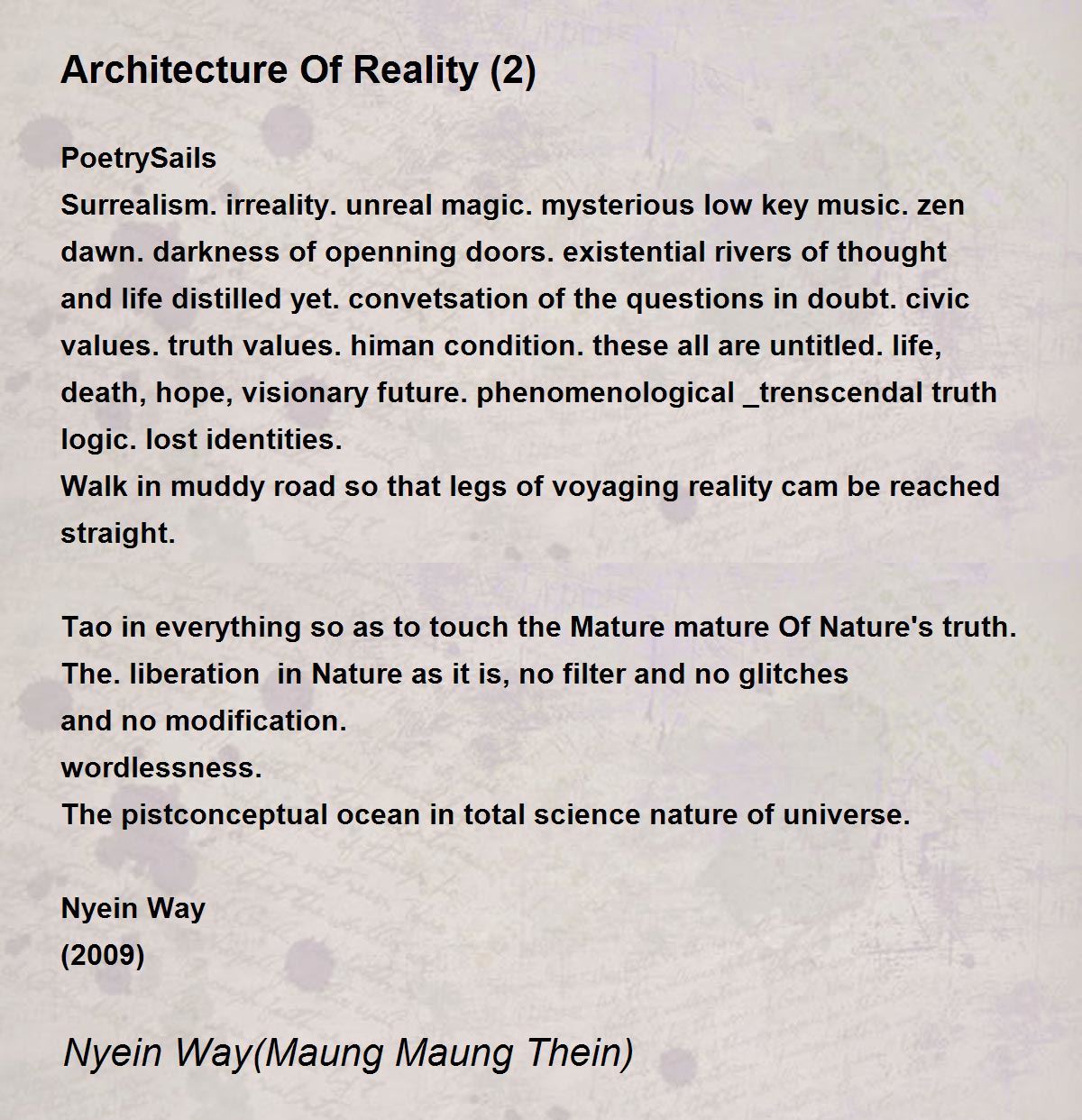 Architecture Of Reality (2)

PoetrySails
Surrealism. irreality. unreal magic. mysterious low key music. zen dawn. darkness of openning doors. existential rivers of thought and life distilled yet. convetsation of the questions in doubt. civic values. truth values. himan condition. these all are untitled. life, death, hope, visionary future. phenomenological _trenscendal truth logic. lost identities.
Walk in muddy road so that legs of voyaging reality cam be reached straight.

Tao in everything so as to touch the Mature mature Of Nature's truth.
The. liberation in Nature as it is, no filter and no glitches
and no modification.
wordlessness.
The pistconceptual ocean in total science nature of universe.

Nyein Way
(2009)

Nyein Way(Maung Maung Thein)